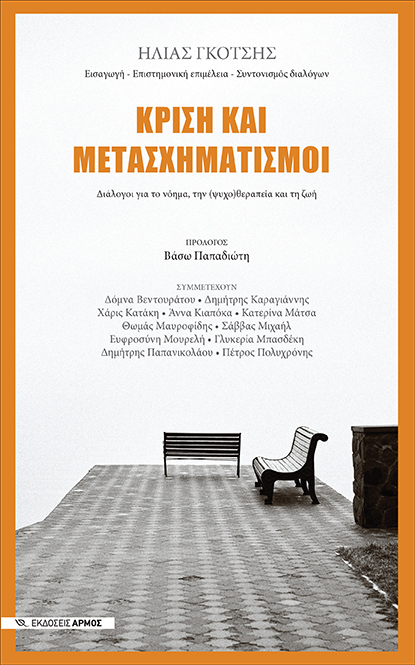 ΗΛΙΑΣ ΓΚΟΤΣΗΣ

Εισαγωγή - Επιστημονική επιμέλεια - Συντονισμός διαλόγων

ΚΡΙΣΗ ΚΑΙ ΜΕΤΑΣΧΗΜΑΤΙΣΜΟΙ

Διάλογοι για το νόημα, την (ψυχο)θεραπεία και τη ζωή

ΠΡΟΛΟΓΟΣ
Βάσω Παπαδιώτη

ΣΥΜΜΕΤΕΧΟΥΝ
Δόμνα Βεντουράτου • Δημήτρης Καραγιάννης
Χάρις Κατάκη • Άννα Κιαπόκα • Κατερίνα Μάτσα
Θωμάς Μαυροφίδης • Σάββας Μιχαήλ
Ευφροσύνη Μουρελή • Γλυκερία Μπασδέκη
Δημήτρης Παπανικολάου • Πέτρος Πολυχρόνης

ΕΚΔΟΣΕΙΣ ΑΡΜΟΣ